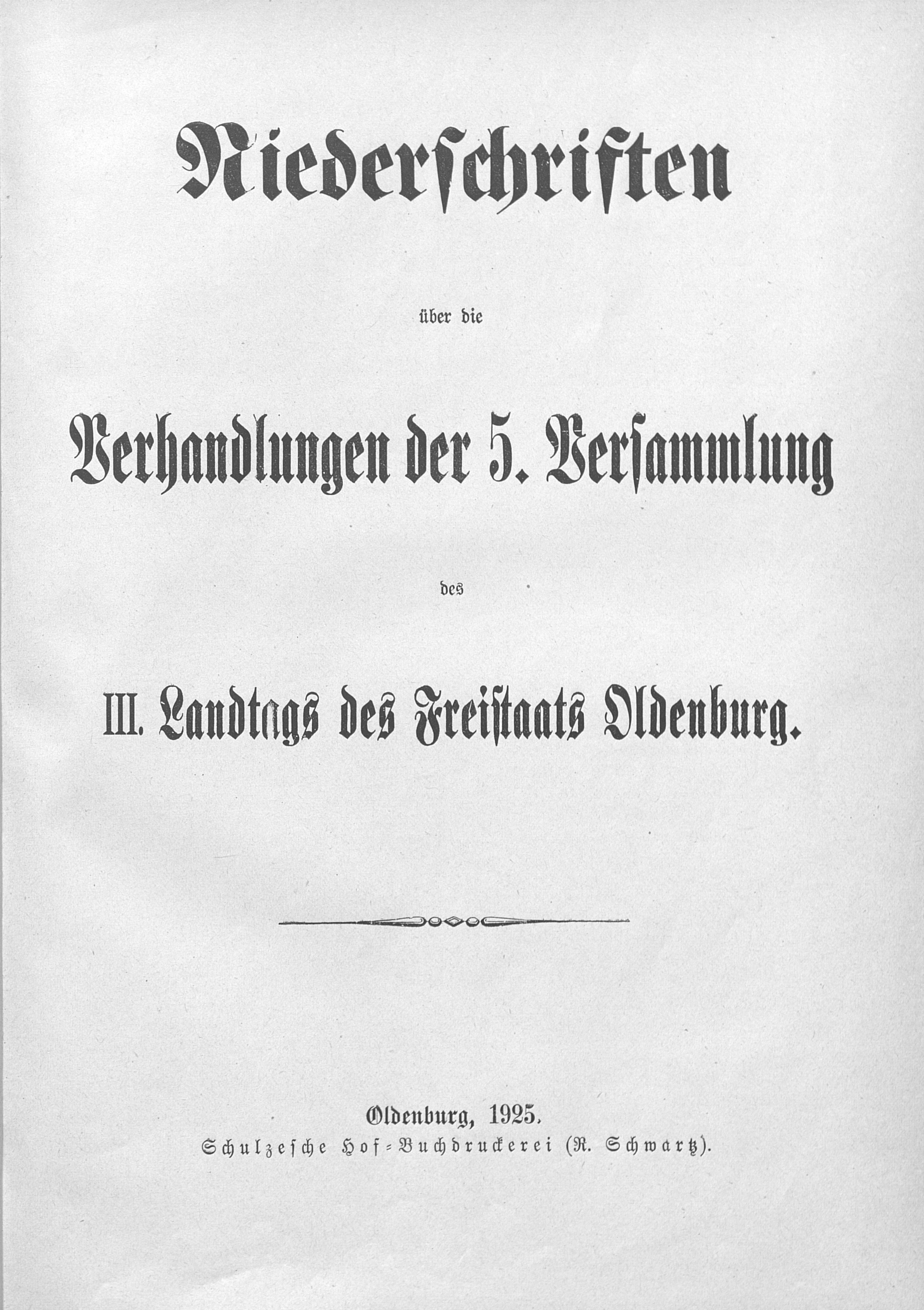 Niederschriften

über die

Verhandlungen der 5. Versammlung

des

III. Landtags des Freistaats Oldenburg.

Oldenburg, 1925.
Schulzesche Hof-Buchdruckerei (R. Schwartz).